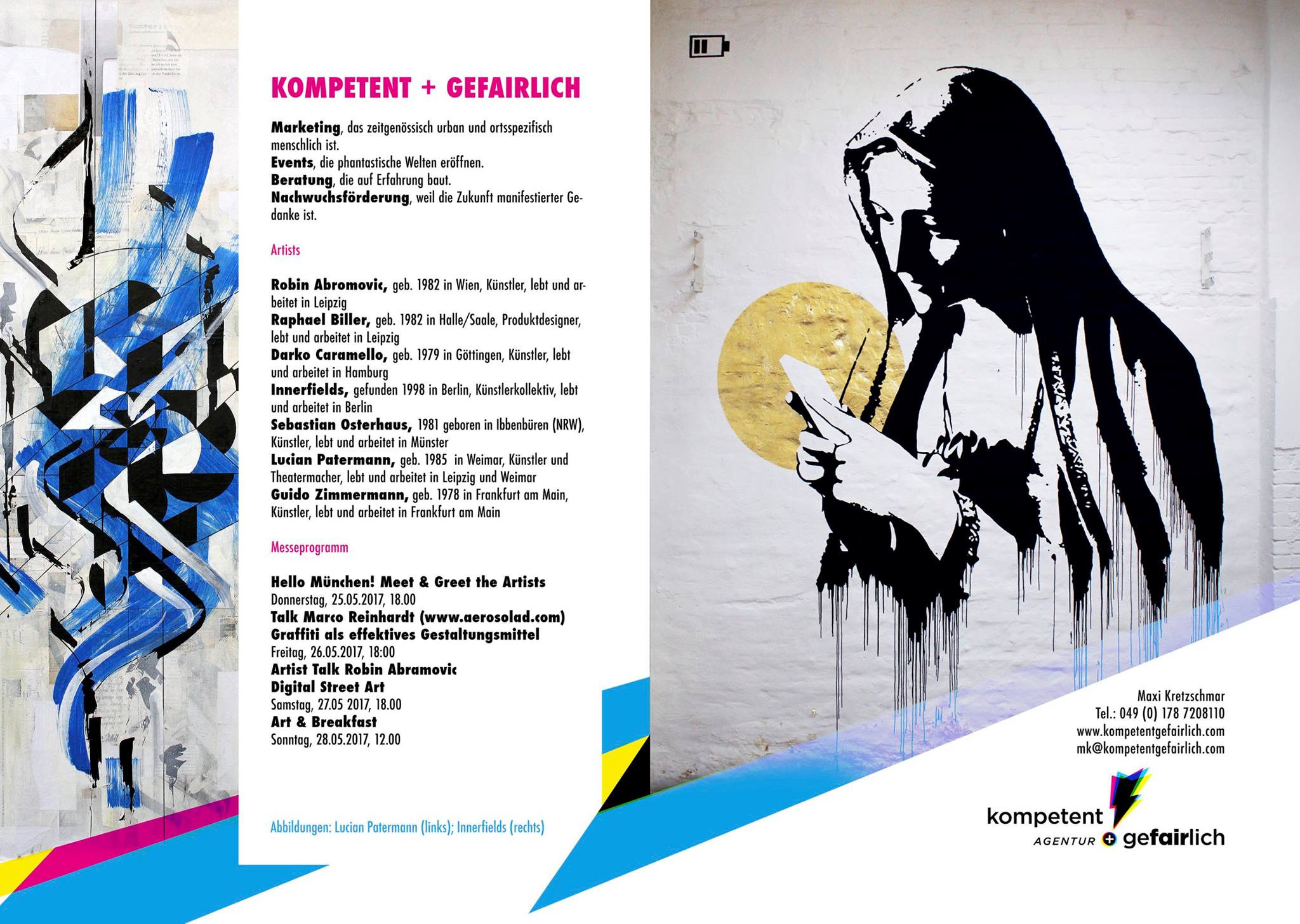 KOMPETENT + GEFAIRLICH

Marketing, das zeitgenössisch urban und ortsspezifisch menschlich ist.
Events, die phantastische Welten eröffnen.
Beratung, die auf Erfahrung baut.
Nachwuchsförderung, weil die Zukunft manifestierter Gedanke ist.

Artists

Robin Abromovic, geb. 1982 in Wien, Künstler, lebt und arbeitet in Leipzig
Raphael Biller, geb. 1982 in Halle/Saale, Produktdesigner, lebt und arbeitet in Leipzig
Darko Caramello, geb. 1979 in Göttingen, Künstler, lebt und arbeitet in Hamburg
Innerfields, gefunden 1998 in Berlin, Künstlerkollektiv, lebt und arbeitet in Berlin
Sebastian Osterhaus, 1981 geboren in Ibbenbüren (NRW), Künstler, lebt und arbeitet in Münster
Lucian Patermann, geb. 1985 in Weimar, Künstler und Theatermacher, lebt und arbeitet in Leipzig und Weimar
Guido Zimmermann, geb. 1978 in Frankfurt am Main, Künstler, lebt und arbeitet in Frankfurt am Main

Messeprogramm

Hello München! Meet & Greet the Artists
Donnerstag, 25.05.2017, 18.00
Talk Marco Reinhardt (www.aerosolad.com)
Graffiti als effektives Gestaltungsmittel
Freitag, 26.05.2017, 18:00
Artist Talk Robin Abramovic
Digital Street Art
Samstag, 27.05 2017, 18.00
Art & Breakfast
Sonntag, 28.05.2017, 12.00

Abbildungen: Lucian Patermann (links); Innerfields (rechts)

Maxi Kretzschmar
Tel.: 049 (0) 178 7208110
www.kompetentgefairlich.com
mk@kompetentgefairlich.com

kompetent
AGENTUR + gefairlich